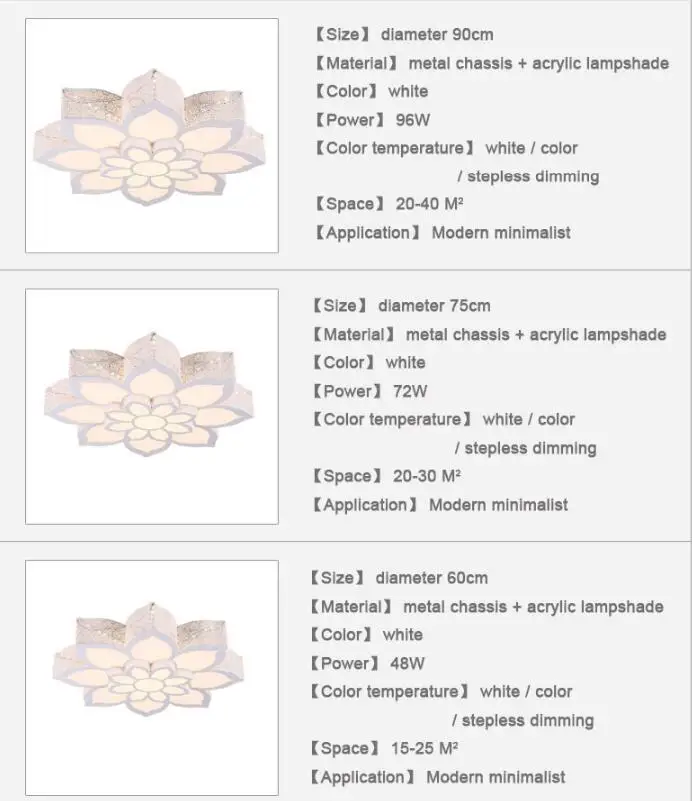 【Size】 diameter 90cm
【Material】 metal chassis + acrylic lampshade
【Color】 white
【Power】 96W
【Color temperature】 white / color / stepless dimming
【Space】 20-40 M²
【Application】 Modern minimalist

【Size】 diameter 75cm
【Material】 metal chassis + acrylic lampshade
【Color】 white
【Power】 72W
【Color temperature】 white / color / stepless dimming
【Space】 20-30 M²
【Application】 Modern minimalist

【Size】 diameter 60cm
【Material】 metal chassis + acrylic lampshade
【Color】 white
【Power】 48W
【Color temperature】 white / color / stepless dimming
【Space】 15-25 M²
【Application】 Modern minimalist